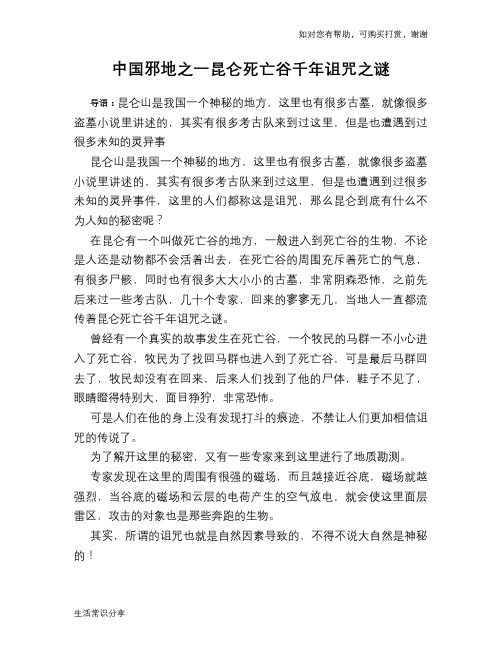 如对您有帮助，可购买打赏，谢谢

中国邪地之一昆仑死亡谷千年诅咒之谜

导语：昆仑山是我国一个神秘的地方，这里也有很多古墓，就像很多盗墓小说里讲述的，其实有很多考古队来到过这里，但是也遭遇到过很多未知的灵异事

昆仑山是我国一个神秘的地方，这里也有很多古墓，就像很多盗墓小说里讲述的，其实有很多考古队来到过这里，但是也遭遇到过很多未知的灵异事件，这里的人们都称这是诅咒，那么昆仑到底有什么不为人知的秘密呢？

在昆仑有一个叫做死亡谷的地方，一般进入到死亡谷的生物，不论是人还是动物都不会活着出去，在死亡谷的周围充斥着死亡的气息，有很多尸骸，同时也有很多大大小小的古墓，非常阴森恐怖，之前先后来过一些考古队，几十个专家，回来的寥寥无几，当地人一直都流传着昆仑死亡谷千年诅咒之谜。

曾经有一个真实的故事发生在死亡谷，一个牧民的马群一不小心进入了死亡谷，牧民为了找回马群也进入到了死亡谷，可是最后马群回去了，牧民却没有在回来，后来人们找到了他的尸体，鞋子不见了，眼睛瞪得特别大，面目狰狞，非常恐怖。

可是人们在他的身上没有发现打斗的痕迹，不禁让人们更加相信诅咒的传说了。

为了解开这里的秘密，又有一些专家来到这里进行了地质勘测。

专家发现在这里的周围有很强的磁场，而且越接近谷底，磁场就越强烈，当谷底的磁场和云层的电荷产生的空气放电，就会使这里面层雷区，攻击的对象也是那些奔跑的生物。

其实，所谓的诅咒也就是自然因素导致的，不得不说大自然是神秘的！

生活常识分享